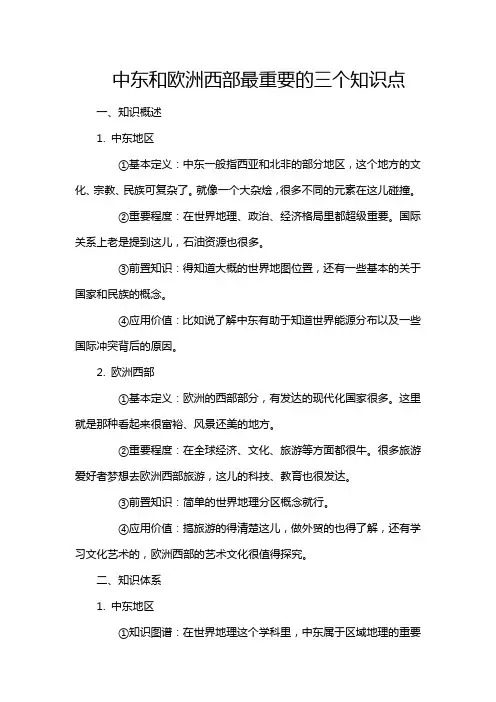 中东和欧洲西部最重要的三个知识点

一、知识概述

1. 中东地区

①基本定义：中东一般指西亚和北非的部分地区，这个地方的文化、宗教、民族可复杂了。就像一个大杂烩，很多不同的元素在这儿碰撞。

②重要程度：在世界地理、政治、经济格局里都超级重要。国际关系上老是提到这儿，石油资源也很多。

③前置知识：得知道大概的世界地图位置，还有一些基本的关于国家和民族的概念。

④应用价值：比如说了解中东有助于知道世界能源分布以及一些国际冲突背后的原因。

2. 欧洲西部

①基本定义：欧洲的西部部分，有发达的现代化国家很多。这里就是那种看起来很富裕、风景还美的地方。

②重要程度：在全球经济、文化、旅游等方面都很牛。很多旅游爱好者梦想去欧洲西部旅游，这儿的科技、教育也很发达。

③前置知识：简单的世界地理分区概念就行。

④应用价值：搞旅游的得清楚这儿，做外贸的也得了解，还有学习文化艺术的，欧洲西部的艺术文化很值得探究。

二、知识体系

1. 中东地区

①知识图谱：在世界地理这个学科里，中东属于区域地理的重要